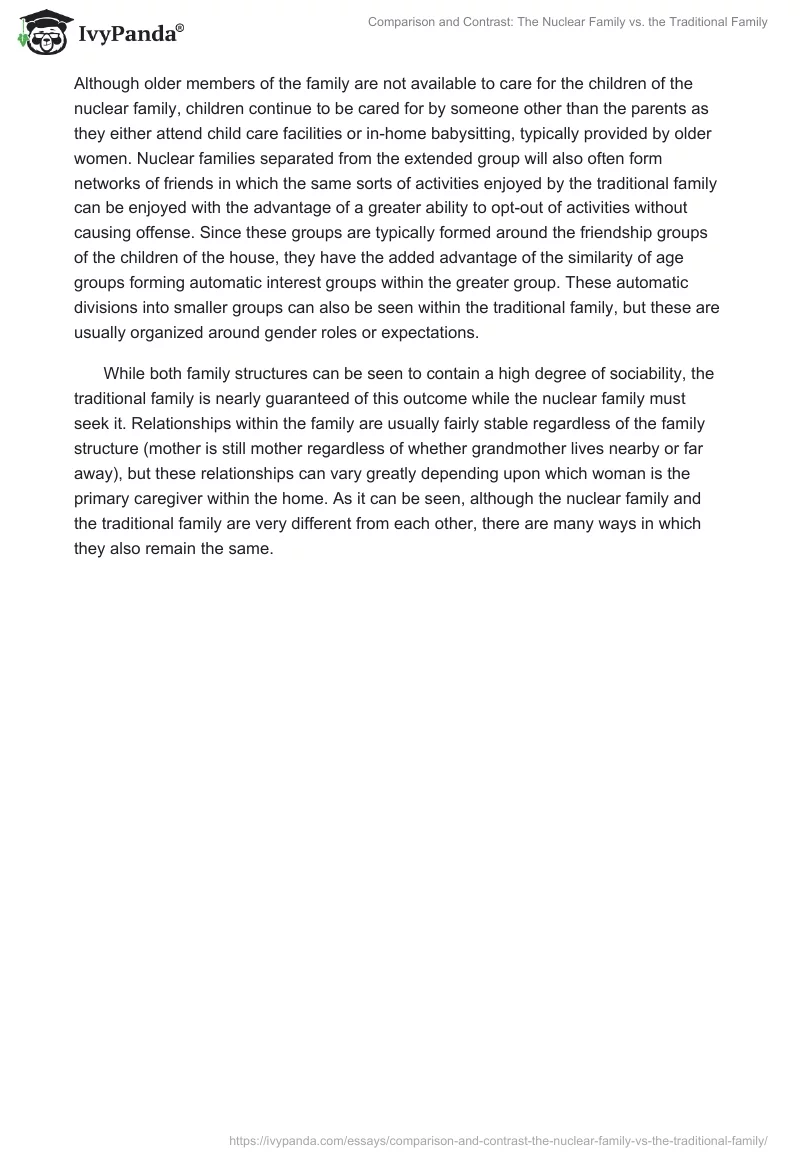 IvyPanda®

Comparison and Contrast: The Nuclear Family vs. the Traditional Family

Although older members of the family are not available to care for the children of the nuclear family, children continue to be cared for by someone other than the parents as they either attend child care facilities or in-home babysitting, typically provided by older women. Nuclear families separated from the extended group will also often form networks of friends in which the same sorts of activities enjoyed by the traditional family can be enjoyed with the advantage of a greater ability to opt-out of activities without causing offense. Since these groups are typically formed around the friendship groups of the children of the house, they have the added advantage of the similarity of age groups forming automatic interest groups within the greater group. These automatic divisions into smaller groups can also be seen within the traditional family, but these are usually organized around gender roles or expectations.

While both family structures can be seen to contain a high degree of sociability, the traditional family is nearly guaranteed of this outcome while the nuclear family must seek it. Relationships within the family are usually fairly stable regardless of the family structure (mother is still mother regardless of whether grandmother lives nearby or far away), but these relationships can vary greatly depending upon which woman is the primary caregiver within the home. As it can be seen, although the nuclear family and the traditional family are very different from each other, there are many ways in which they also remain the same.

https://ivypanda.com/essays/comparison-and-contrast-the-nuclear-family-vs-the-traditional-family/